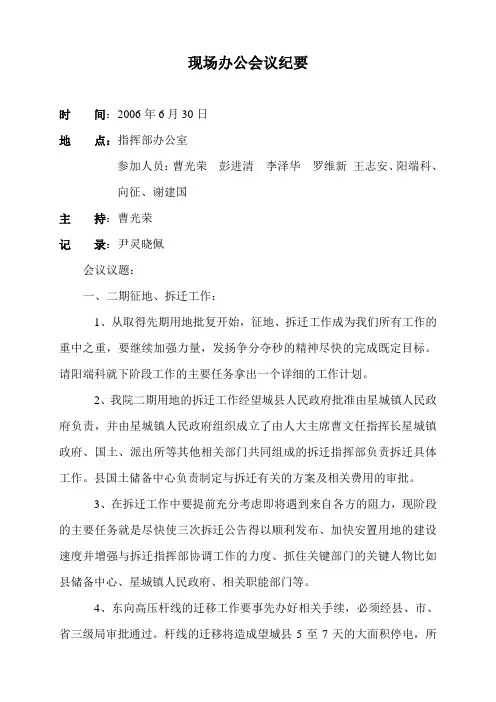 现场办公会议纪要

时　间：2006 年 6 月 30 日

地　点：指挥部办公室

参加人员：曹光荣　彭进清　李泽华　罗维新 王志安、阳端科、向征、谢建国

主　持：曹光荣

记　录：尹灵晓佩

会议议题：

一、二期征地、拆迁工作：

1、从取得先期用地批复开始，征地、拆迁工作成为我们所有工作的重中之重，要继续加强力量，发扬争分夺秒的精神尽快的完成既定目标。请阳端科就下阶段工作的主要任务拿出一个详细的工作计划。

2、我院二期用地的拆迁工作经望城县人民政府批准由星城镇人民政府负责，并由星城镇人民政府组织成立了由人大主席曹文任指挥长星城镇政府、国土、派出所等其他相关部门共同组成的拆迁指挥部负责拆迁具体工作。县国土储备中心负责制定与拆迁有关的方案及相关费用的审批。

3、在拆迁工作中要提前充分考虑即将遇到来自各方的阻力，现阶段的主要任务就是尽快使三次拆迁公告得以顺利发布、加快安置用地的建设速度并增强与拆迁指挥部协调工作的力度、抓住关键部门的关键人物比如县储备中心、星城镇人民政府、相关职能部门等。

4、东向高压杆线的迁移工作要事先办好相关手续，必须经县、市、省三级局审批通过。杆线的迁移将造成望城县 5 至 7 天的大面积停电，所